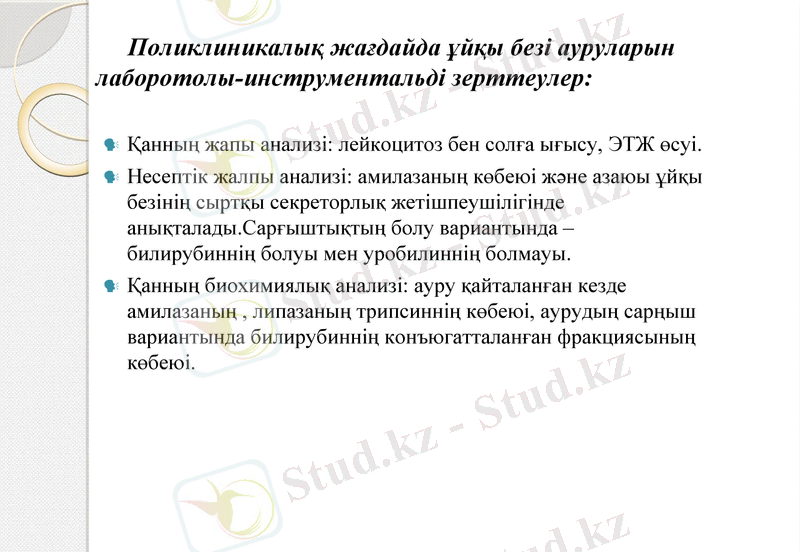 Поликлиникалық жағдайда ұйқы безі ауруларын лаборотолы-инструментальді зерттеулер:

Қанның жапы анализі: лейкоцитоз бен солға ығысу, ЭТЖ өсуі.

Несептік жалпы анализі: амилазаның көбеюі және азаюы ұйқы безінің сыртқы секреторлық жетішпеушілігінде анықталады.Сарғыштықтың болу вариантында – билирубиннің болуы мен уробилиннің болмауы.

Қанның биохимиялық анализі: ауру қайталанған кезде амилазаның , липазаның трипсиннің көбеюі, аурудың сарңыш вариантында билирубиннің конъюгатталанған фракциясының көбеюі.

Stud.kz - Stud.kz

Stud.kz - Stud.kz

Stud.kz - Stud.kz

Stud.kz - Stud.kz

Stud.kz